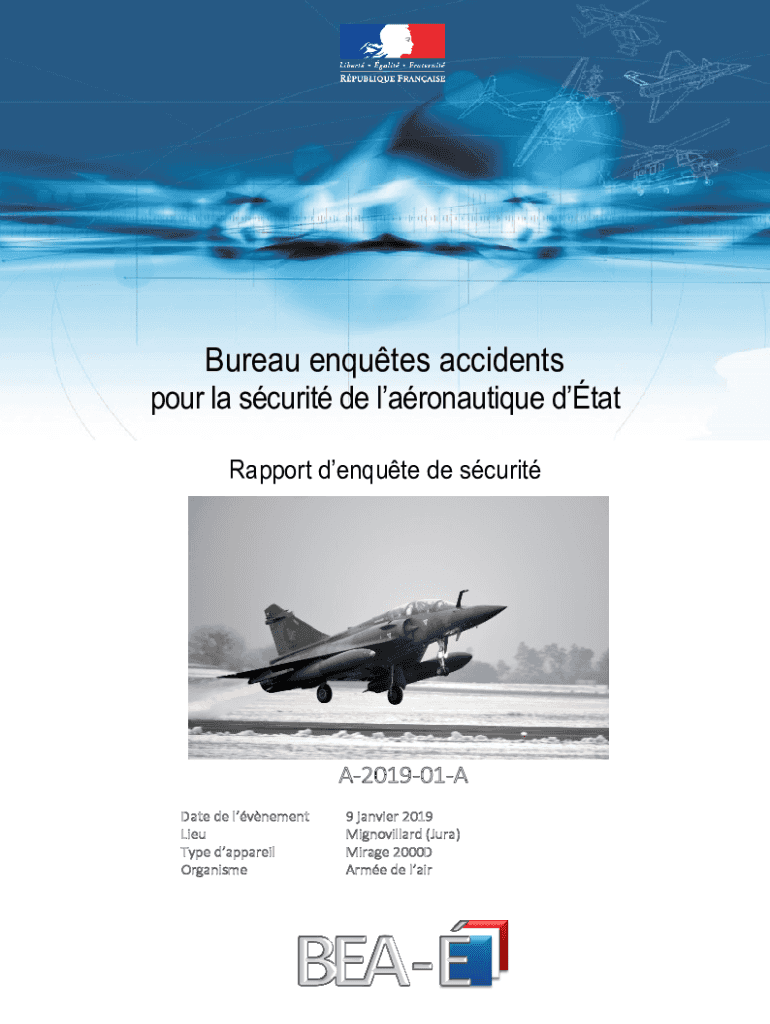 Liberté • Égalité • Fraternité
RÉPUBLIQUE FRANÇAISE

Bureau enquêtes accidents
pour la sécurité de l'aéronautique d'État

Rapport d'enquête de sécurité

A-2019-01-A

Date de l'évènement 9 janvier 2019
Lieu Mignovillard (Jura)
Type d'appareil Mirage 2000D
Organisme Armée de l'air

BEA-É